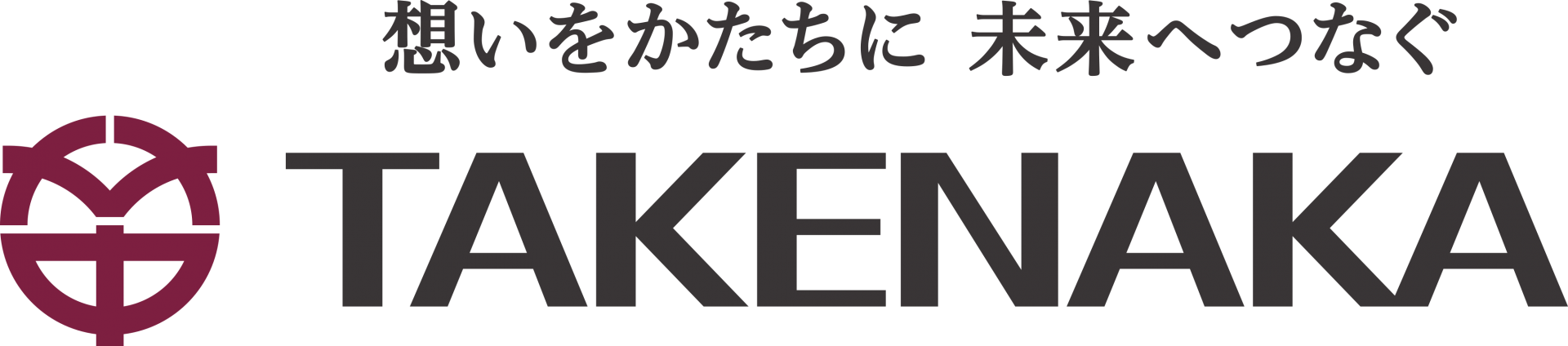 想いをかたちに 未来へつなぐ

TAKENAKA